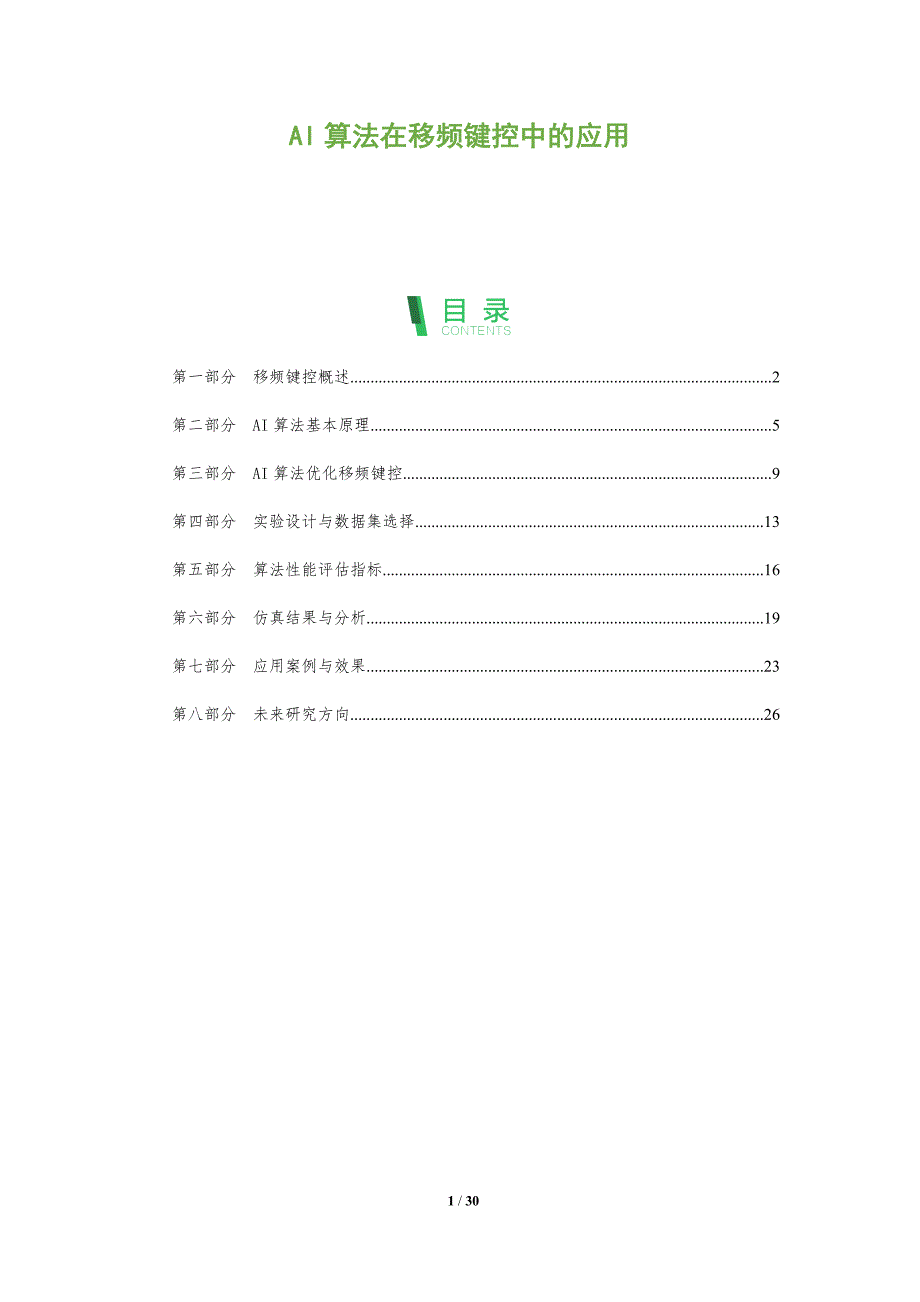 AI算法在移频键控中的应用

目录
CONTENTS

第一部分 移频键控概述 2

第二部分 AI算法基本原理 5

第三部分 AI算法优化移频键控 9

第四部分 实验设计与数据集选择 13

第五部分 算法性能评估指标 16

第六部分 仿真结果与分析 19

第七部分 应用案例与效果 23

第八部分 未来研究方向 26

1 / 30